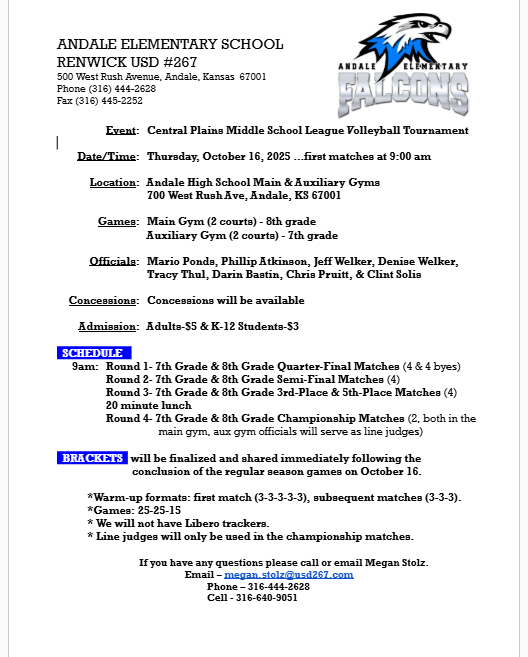 ANDALE ELEMENTARY SCHOOL
RENWICK USD #267
500 West Rush Avenue, Andale, Kansas 67001
Phone (316) 444-2628
Fax (316) 445-2252

ANDALE ELEMENTARY
FALCONS

Event: Central Plains Middle School League Volleyball Tournament

Date/Time: Thursday, October 16, 2025 …first matches at 9:00 am

Location: Andale High School Main & Auxiliary Gyms
700 West Rush Ave, Andale, KS 67001

Games: Main Gym (2 courts) - 8th grade
Auxiliary Gym (2 courts) - 7th grade

Officials: Mario Ponds, Phillip Atkinson, Jeff Welker, Denise Welker, Tracy Thul, Darin Bastin, Chris Pruitt, & Clint Solis

Concessions: Concessions will be available

Admission: Adults-$5 & K-12 Students-$3

SCHEDULE
9am: Round 1- 7th Grade & 8th Grade Quarter-Final Matches (4 & 4 byes)
Round 2- 7th Grade & 8th Grade Semi-Final Matches (4)
Round 3- 7th Grade & 8th Grade 3rd-Place & 5th-Place Matches (4)
20 minute lunch
Round 4- 7th Grade & 8th Grade Championship Matches (2, both in the main gym, aux gym officials will serve as line judges)

BRACKETS will be finalized and shared immediately following the conclusion of the regular season games on October 16.

*Warm-up formats: first match (3-3-3-3-3), subsequent matches (3-3-3).
*Games: 25-25-15
* We will not have Libero trackers.
* Line judges will only be used in the championship matches.

If you have any questions please call or email Megan Stolz.
Email – megan.stolz@usd267.com
Phone – 316-444-2628
Cell - 316-640-9051